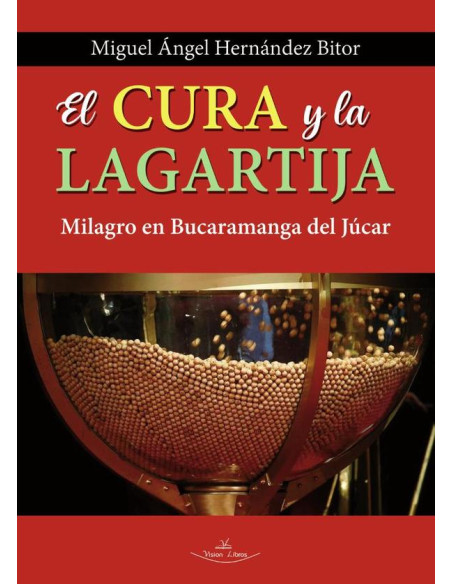 Miguel Ángel Hernández Bitor

El CURA y la LAGARTIJA

Milagro en Bucaramanga del Júcar

Vision Libros